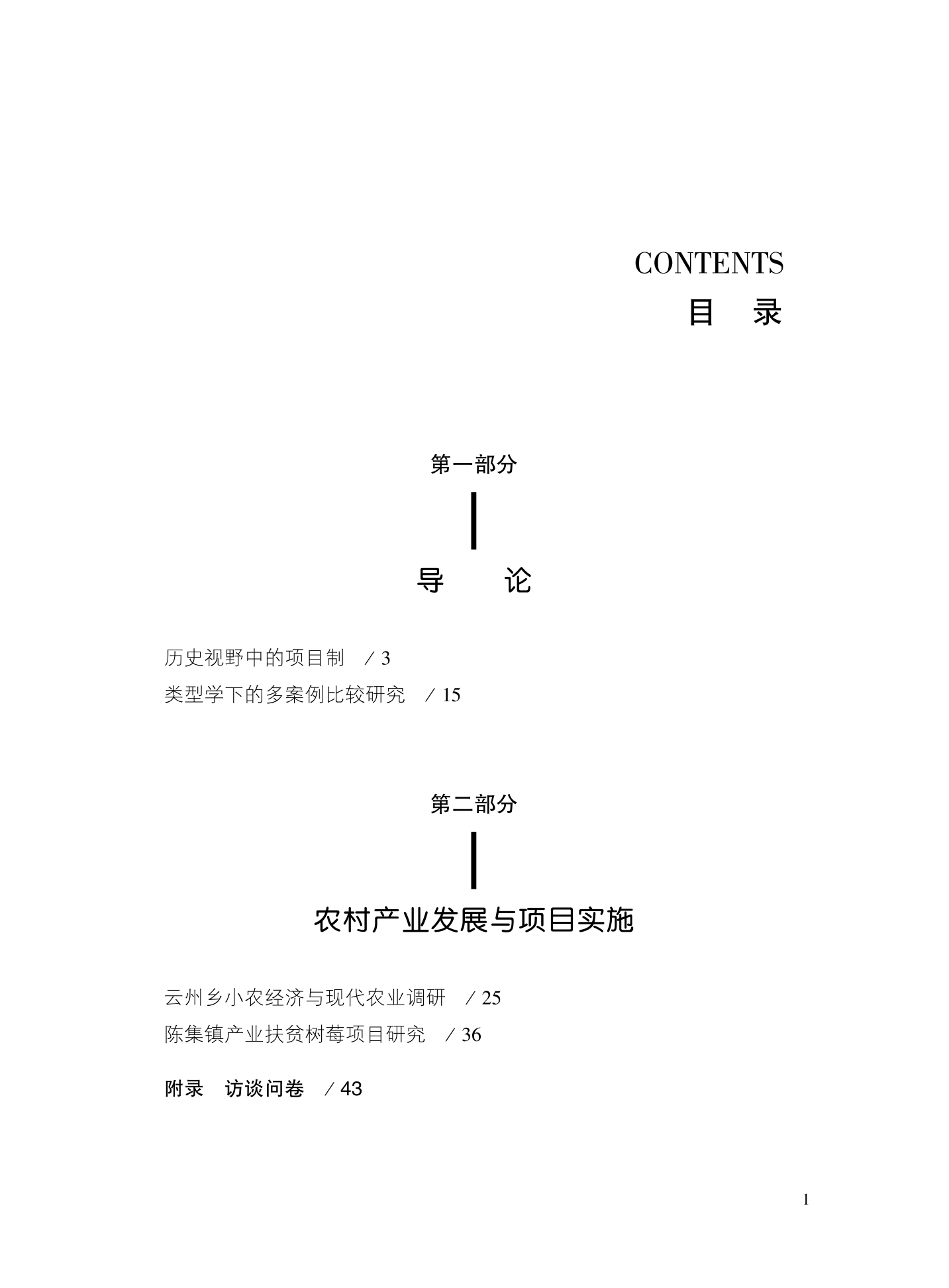 CONTENTS
目　录

第一部分

导　论

历史视野中的项目制　/ 3
类型学下的多案例比较研究　/ 15

第二部分

农村产业发展与项目实施

云州乡小农经济与现代农业调研　/ 25
陈集镇产业扶贫树莓项目研究　/ 36

附录　访谈问卷　/ 43

1